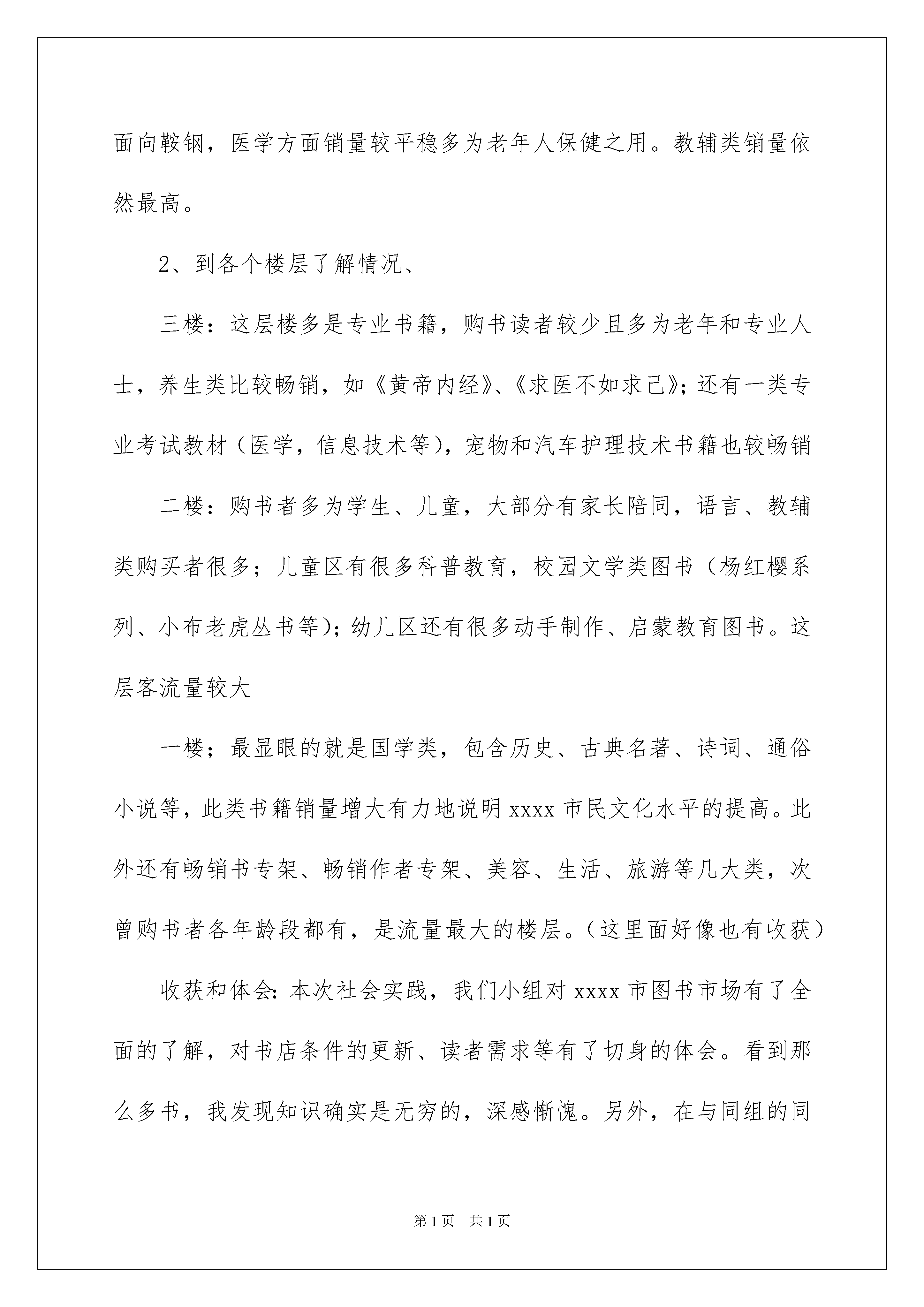 面向鞍钢，医学方面销量较平稳多为老年人保健之用。教辅类销量依然最高。

2、到各个楼层了解情况、

三楼：这层楼多是专业书籍，购书读者较少且多为老年和专业人士，养生类比较畅销，如《黄帝内经》、《求医不如求己》；还有一类专业考试教材（医学，信息技术等），宠物和汽车护理技术书籍也较畅销

二楼：购书者多为学生、儿童，大部分有家长陪同，语言、教辅类购买者很多；儿童区有很多科普教育，校园文学类图书（杨红樱系列、小布老虎丛书等）；幼儿区还有很多动手制作、启蒙教育图书。这层客流量较大

一楼；最显眼的就是国学类，包含历史、古典名著、诗词、通俗小说等，此类书籍销量增大有力地说明 xxxx 市民文化水平的提高。此外还有畅销书专架、畅销作者专架、美容、生活、旅游等几大类，次曾购书者各年龄段都有，是流量最大的楼层。（这里面好像也有收获）

收获和体会：本次社会实践，我们小组对 xxxx 市图书市场有了全面的了解，对书店条件的更新、读者需求等有了切身的体会。看到那么多书，我发现知识确实是无穷的，深感惭愧。另外，在与同组的同

第 1 页　共 1 页